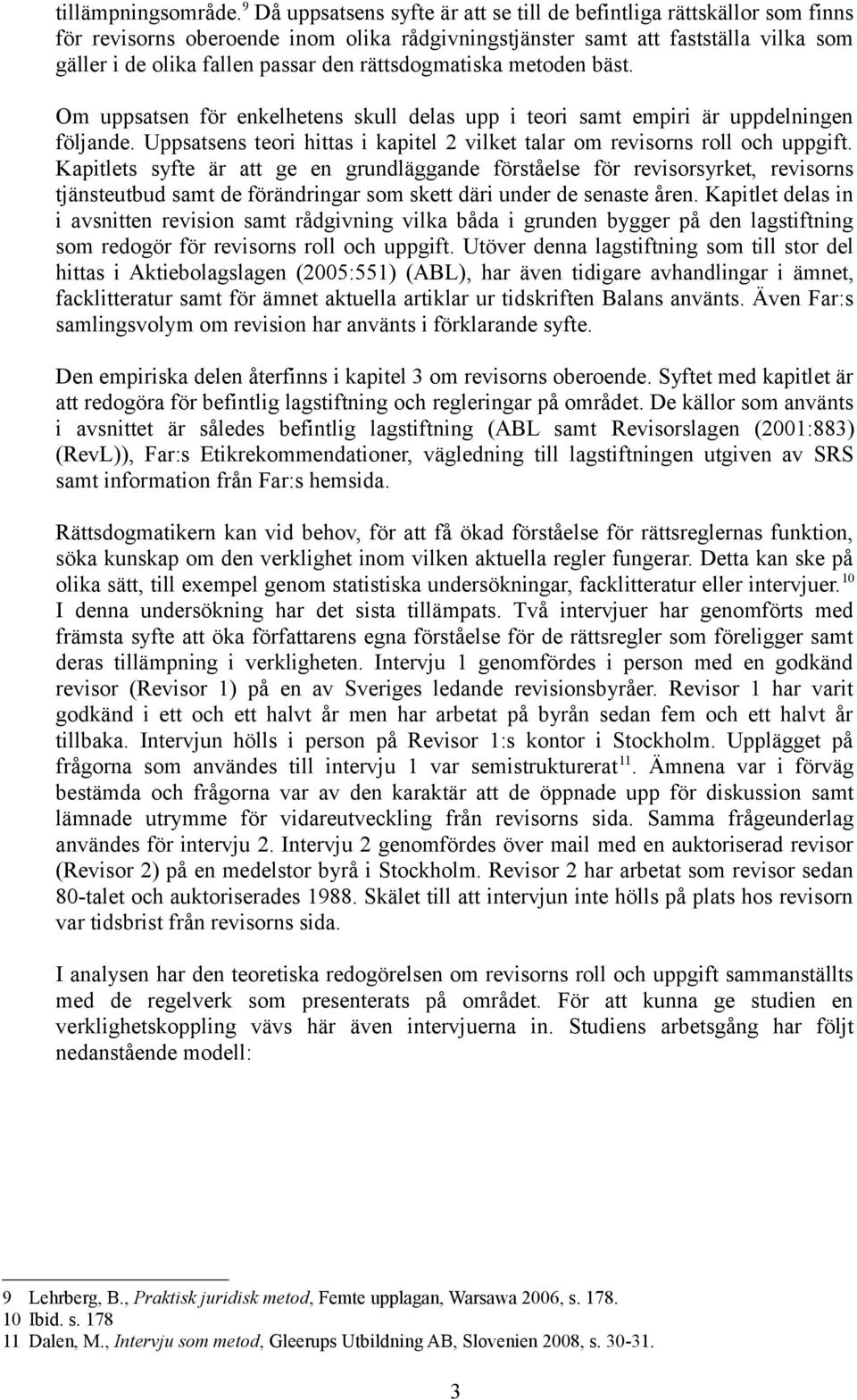 tillämpningsområde.$^{9}$ Då uppsatsens syfte är att se till de befintliga rättskällor som finns för revisorns oberoende inom olika rådgivningstjänster samt att fastställa vilka som gäller i de olika fallen passar den rättsdogmatiska metoden bäst.

Om uppsatsen för enkelhetens skull delas upp i teori samt empiri är uppdelningen följande. Uppsatsens teori hittas i kapitel 2 vilket talar om revisorns roll och uppgift. Kapitlets syfte är att ge en grundläggande förståelse för revisorsyrket, revisorns tjänsteutbud samt de förändringar som skett däri under de senaste åren. Kapitlet delas in i avsnitten revision samt rådgivning vilka båda i grunden bygger på den lagstiftning som redogör för revisorns roll och uppgift. Utöver denna lagstiftning som till stor del hittas i Aktiebolagslagen (2005:551) (ABL), har även tidigare avhandlingar i ämnet, facklitteratur samt för ämnet aktuella artiklar ur tidskriften Balans använts. Även Far:s samlingsvolym om revision har använts i förklarande syfte.

Den empiriska delen återfinns i kapitel 3 om revisorns oberoende. Syftet med kapitlet är att redogöra för befintlig lagstiftning och regleringar på området. De källor som använts i avsnittet är således befintlig lagstiftning (ABL samt Revisorslagen (2001:883) (RevL)), Far:s Etikrekommendationer, vägledning till lagstiftningen utgiven av SRS samt information från Far:s hemsida.

Rättsdogmatikern kan vid behov, för att få ökad förståelse för rättsreglernas funktion, söka kunskap om den verklighet inom vilken aktuella regler fungerar. Detta kan ske på olika sätt, till exempel genom statistiska undersökningar, facklitteratur eller intervjuer.$^{10}$ I denna undersökning har det sista tillämpats. Två intervjuer har genomförts med främsta syfte att öka författarens egna förståelse för de rättsregler som föreligger samt deras tillämpning i verkligheten. Intervju 1 genomfördes i person med en godkänd revisor (Revisor 1) på en av Sveriges ledande revisionsbyråer. Revisor 1 har varit godkänd i ett och ett halvt år men har arbetat på byrån sedan fem och ett halvt år tillbaka. Intervjun hölls i person på Revisor 1:s kontor i Stockholm. Upplägget på frågorna som användes till intervju 1 var semistrukturerat$^{11}$. Ämnena var i förväg bestämda och frågorna var av den karaktär att de öppnade upp för diskussion samt lämnade utrymme för vidareutveckling från revisorns sida. Samma frågeunderlag användes för intervju 2. Intervju 2 genomfördes över mail med en auktoriserad revisor (Revisor 2) på en medelstor byrå i Stockholm. Revisor 2 har arbetat som revisor sedan 80-talet och auktoriserades 1988. Skälet till att intervjun inte hölls på plats hos revisorn var tidsbrist från revisorns sida.

I analysen har den teoretiska redogörelsen om revisorns roll och uppgift sammanställts med de regelverk som presenterats på området. För att kunna ge studien en verklighetskoppling vävs här även intervjuerna in. Studiens arbetsgång har följt nedanstående modell:

9 Lehrberg, B., Praktisk juridisk metod, Femte upplagan, Warsawa 2006, s. 178.
10 Ibid. s. 178
11 Dalen, M., Intervju som metod, Gleerups Utbildning AB, Slovenien 2008, s. 30-31.

3